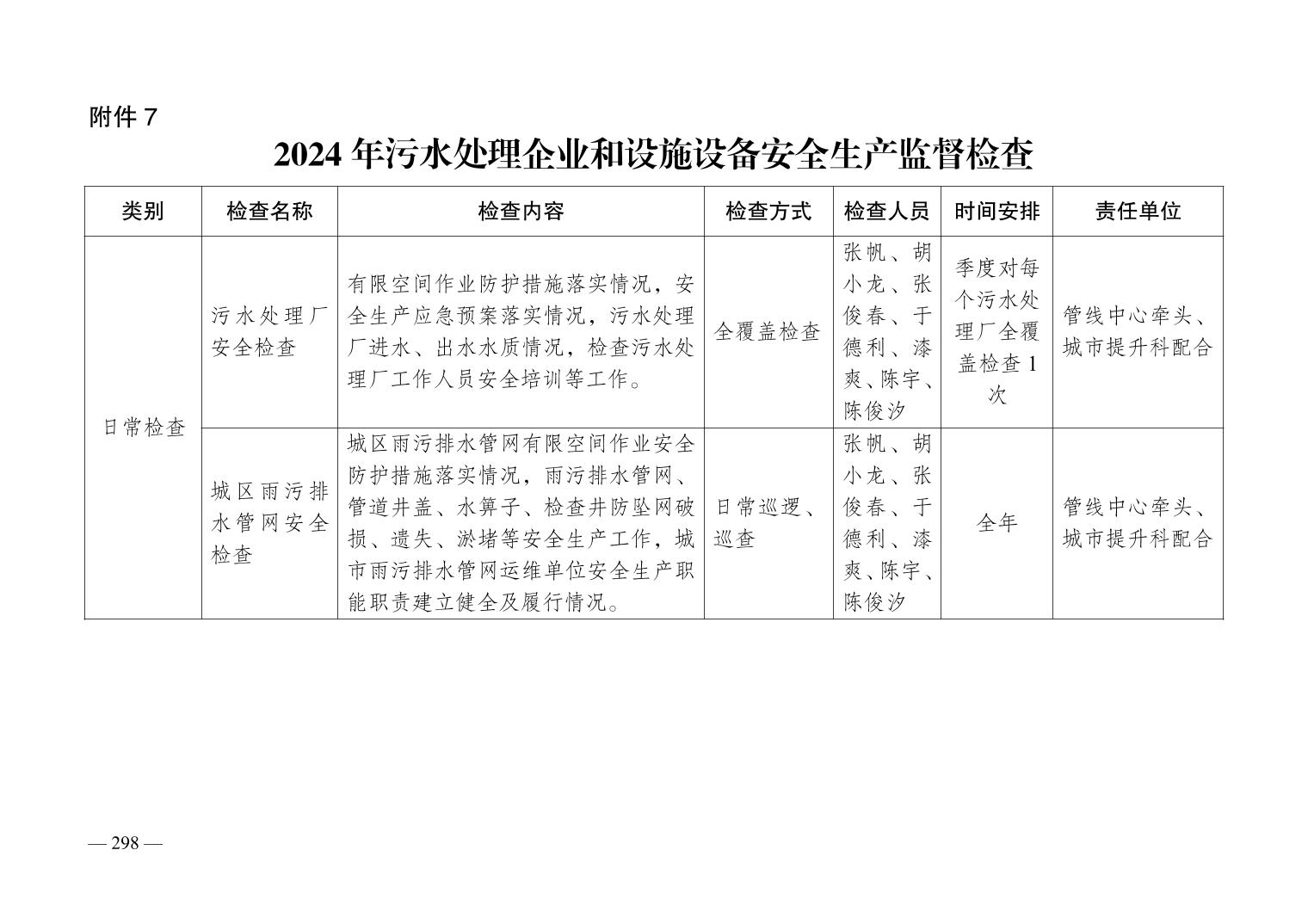 附件 7

2024 年污水处理企业和设施设备安全生产监督检查

| 类别 | 检查名称 | 检查内容 | 检查方式 | 检查人员 | 时间安排 | 责任单位 |
|---|---|---|---|---|---|---|
| 日常检查 | 污水处理厂安全检查 | 有限空间作业防护措施落实情况，安全生产应急预案落实情况，污水处理厂进水、出水水质情况，检查污水处理厂工作人员安全培训等工作。 | 全覆盖检查 | 张帆、胡小龙、张俊春、于德利、漆爽、陈宇、陈俊汐 | 季度对每个污水处理厂全覆盖检查 1 次 | 管线中心牵头、城市提升科配合 |
| 日常检查 | 城区雨污排水管网安全检查 | 城区雨污排水管网有限空间作业安全防护措施落实情况，雨污排水管网、管道井盖、水箅子、检查井防坠网破损、遗失、淤堵等安全生产工作，城市雨污排水管网运维单位安全生产职能职责建立健全及履行情况。 | 日常巡逻、巡查 | 张帆、胡小龙、张俊春、于德利、漆爽、陈宇、陈俊汐 | 全年 | 管线中心牵头、城市提升科配合 |

— 298 —